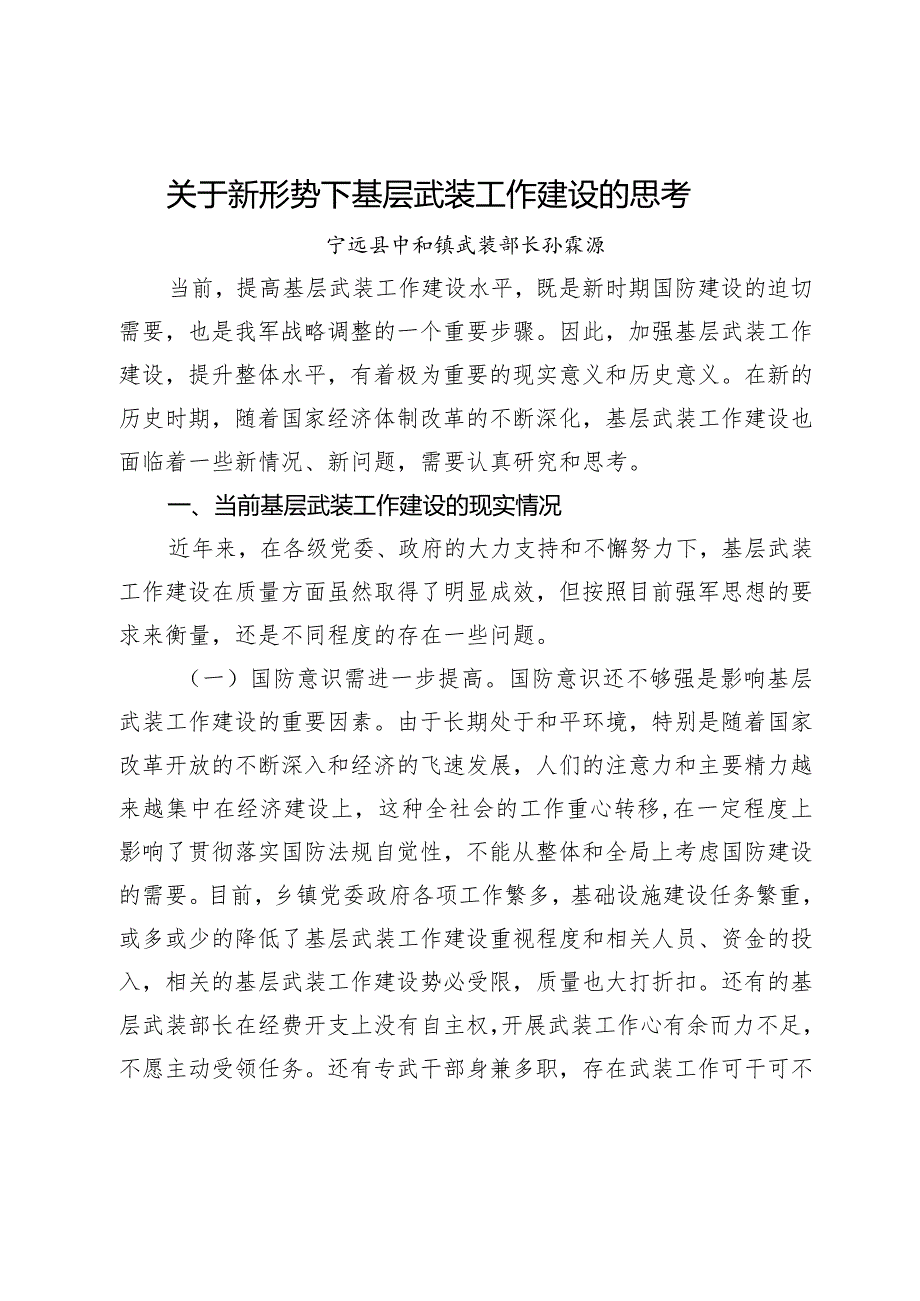 关于新形势下基层武装工作建设的思考

宁远县中和镇武装部长孙霖源

当前，提高基层武装工作建设水平，既是新时期国防建设的迫切需要，也是我军战略调整的一个重要步骤。因此，加强基层武装工作建设，提升整体水平，有着极为重要的现实意义和历史意义。在新的历史时期，随着国家经济体制改革的不断深化，基层武装工作建设也面临着一些新情况、新问题，需要认真研究和思考。

一、当前基层武装工作建设的现实情况

近年来，在各级党委、政府的大力支持和不懈努力下，基层武装工作建设在质量方面虽然取得了明显成效，但按照目前强军思想的要求来衡量，还是不同程度的存在一些问题。

（一）国防意识需进一步提高。国防意识还不够强是影响基层武装工作建设的重要因素。由于长期处于和平环境，特别是随着国家改革开放的不断深入和经济的飞速发展，人们的注意力和主要精力越来越集中在经济建设上，这种全社会的工作重心转移，在一定程度上影响了贯彻落实国防法规自觉性，不能从整体和全局上考虑国防建设的需要。目前，乡镇党委政府各项工作繁多，基础设施建设任务繁重，或多或少的降低了基层武装工作建设重视程度和相关人员、资金的投入，相关的基层武装工作建设势必受限，质量也大打折扣。还有的基层武装部长在经费开支上没有自主权，开展武装工作心有余而力不足，不愿主动受领任务。还有专武干部身兼多职，存在武装工作可干可不